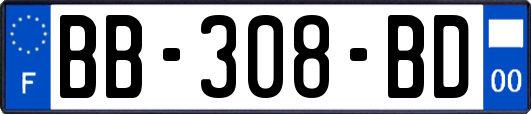 F

BB-308-BD

00